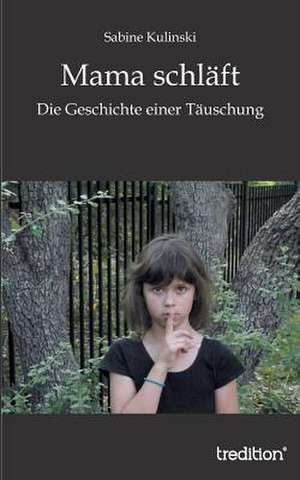 Sabine Kulinski

Mama schläft

Die Geschichte einer Täuschung

tredition®